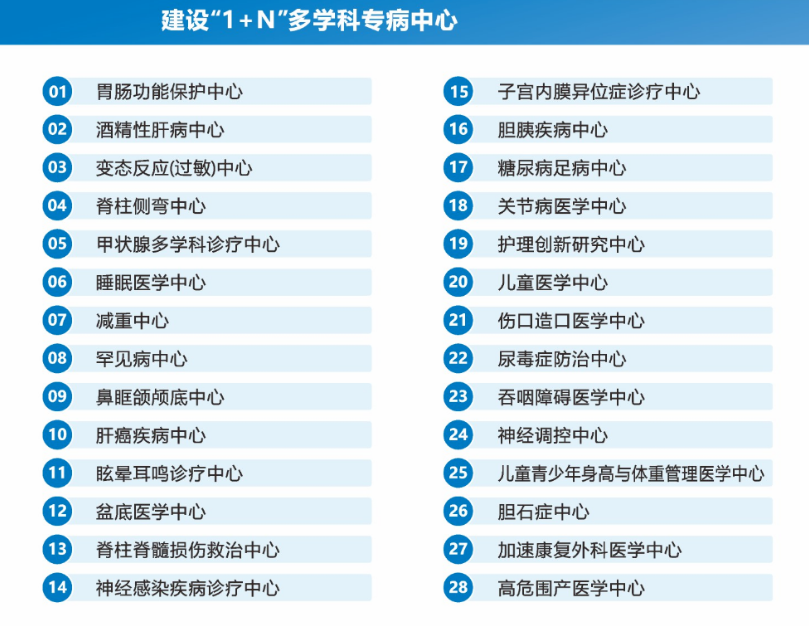 建设“1＋N”多学科专病中心

01 胃肠功能保护中心
02 酒精性肝病中心
03 变态反应(过敏)中心
04 脊柱侧弯中心
05 甲状腺多学科诊疗中心
06 睡眠医学中心
07 减重中心
08 罕见病中心
09 鼻眶颌颅底中心
10 肝癌疾病中心
11 眩晕耳鸣诊疗中心
12 盆底医学中心
13 脊柱脊髓损伤救治中心
14 神经感染疾病诊疗中心

15 子宫内膜异位症诊疗中心
16 胆胰疾病中心
17 糖尿病足病中心
18 关节病医学中心
19 护理创新研究中心
20 儿童医学中心
21 伤口造口医学中心
22 尿毒症防治中心
23 吞咽障碍医学中心
24 神经调控中心
25 儿童青少年身高与体重管理医学中心
26 胆石症中心
27 加速康复外科医学中心
28 高危围产医学中心